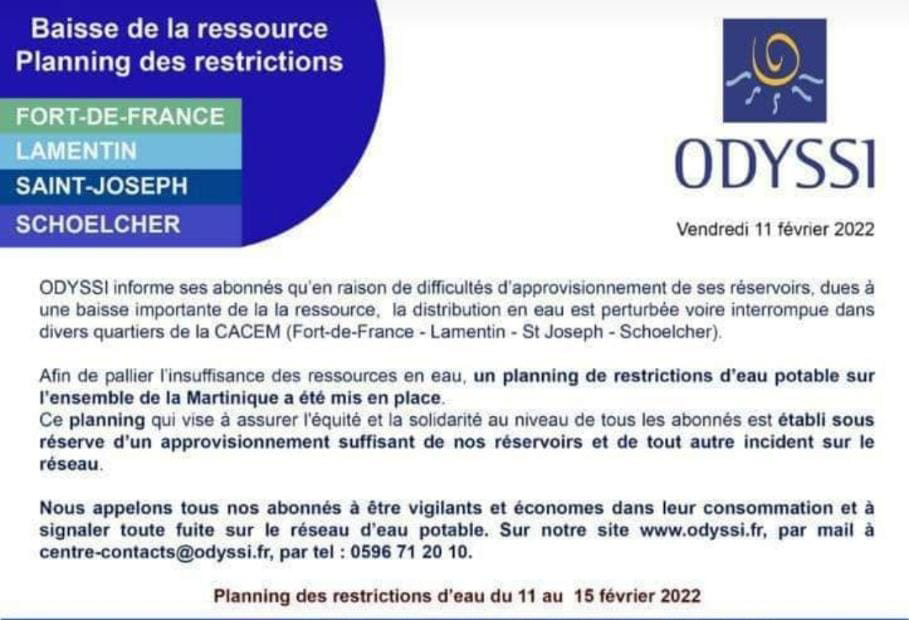 Baisse de la ressource
Planning des restrictions

FORT-DE-FRANCE
LAMENTIN
SAINT-JOSEPH
SCHOELCHER

ODYSSI

Vendredi 11 février 2022

ODYSSI informe ses abonnés qu'en raison de difficultés d'approvisionnement de ses réservoirs, dues à une baisse importante de la la ressource, la distribution en eau est perturbée voire interrompue dans divers quartiers de la CACEM (Fort-de-France - Lamentin - St Joseph - Schoelcher).

Afin de pallier l'insuffisance des ressources en eau, un planning de restrictions d'eau potable sur l'ensemble de la Martinique a été mis en place.
Ce planning qui vise à assurer l'équité et la solidarité au niveau de tous les abonnés est établi sous réserve d'un approvisionnement suffisant de nos réservoirs et de tout autre incident sur le réseau.

Nous appelons tous nos abonnés à être vigilants et économes dans leur consommation et à signaler toute fuite sur le réseau d'eau potable. Sur notre site www.odyssi.fr, par mail à centre-contacts@odyssi.fr, par tel : 0596 71 20 10.

Planning des restrictions d'eau du 11 au 15 février 2022